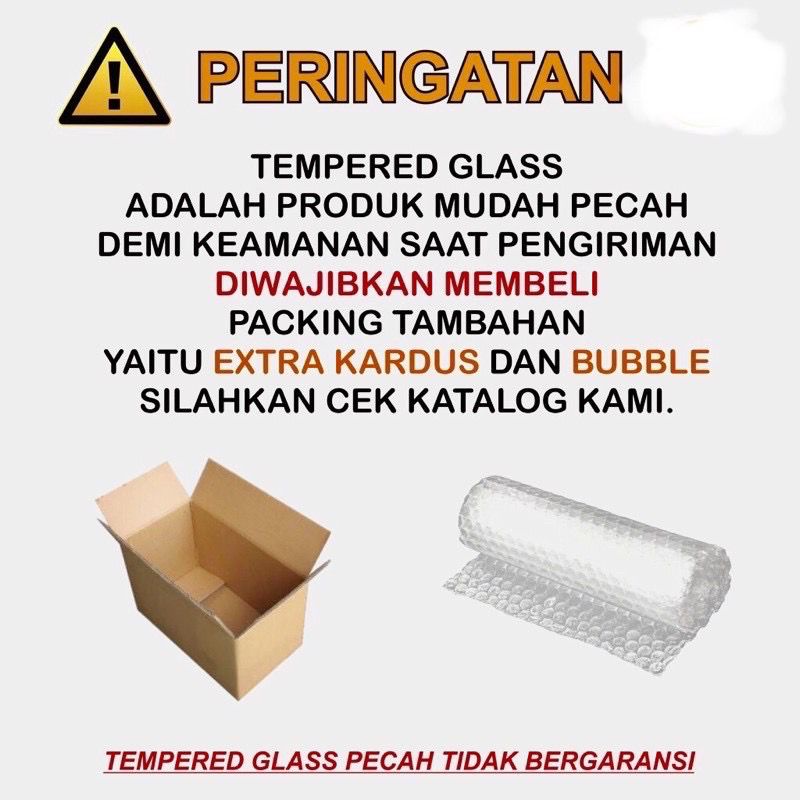 PERINGATAN

TEMPERED GLASS
ADALAH PRODUK MUDAH PECAH
DEMI KEAMANAN SAAT PENGIRIMAN
DIWAJIBKAN MEMBELI
PACKING TAMBAHAN
YAITU EXTRA KARDUS DAN BUBBLE
SILAHKAN CEK KATALOG KAMI.

TEMPERED GLASS PECAH TIDAK BERGARANSI